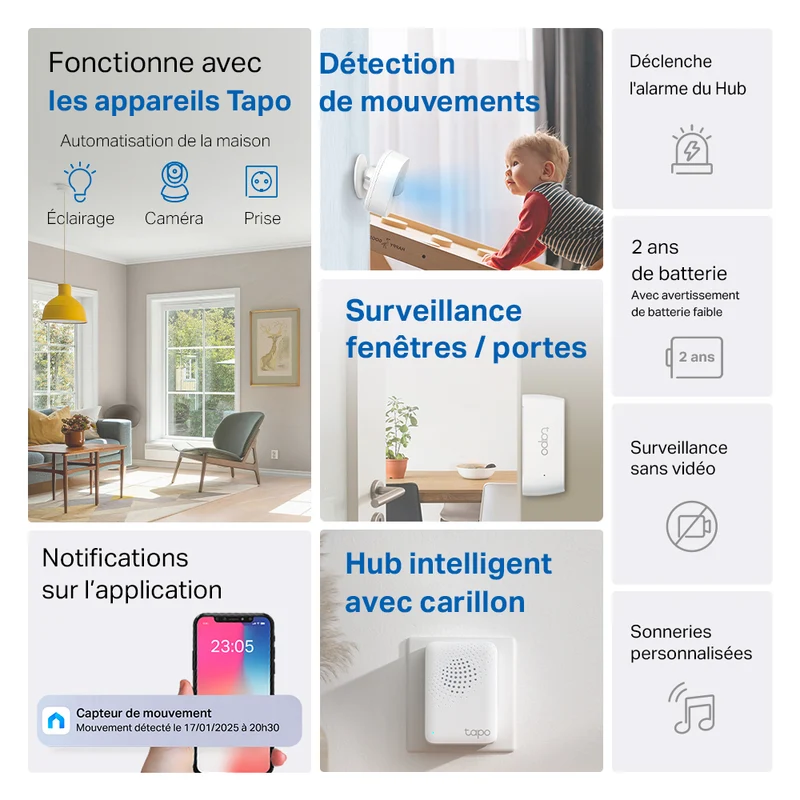 Fonctionne avec
les appareils Tapo

Automatisation de la maison

Éclairage
Caméra
Prise

Notifications
sur l'application

23:05

Capteur de mouvement
Mouvement détecté le 17/01/2025 à 20h30

Détection
de mouvements

Surveillance
fenêtres / portes

tapo

Hub intelligent
avec carillon

tapo

Déclenche
l'alarme du Hub

2 ans
de batterie
Avec avertissement
de batterie faible

2 ans

Surveillance
sans vidéo

Sonneries
personnalisées